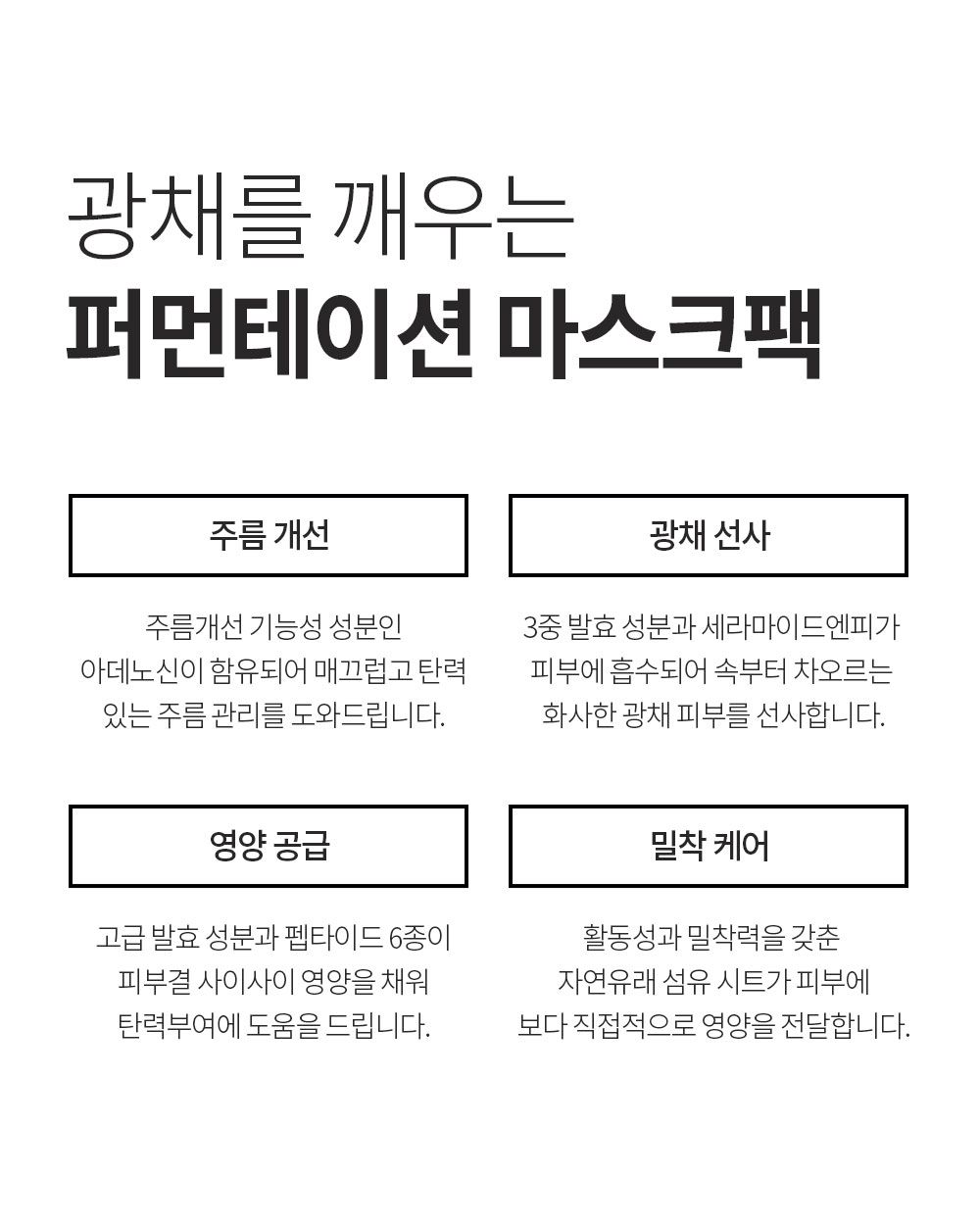 광채를 깨우는
퍼먼테이션 마스크팩

주름 개선

주름개선 기능성 성분인
아데노신이 함유되어 매끄럽고 탄력
있는 주름 관리를 도와드립니다.

광채 선사

3중 발효 성분과 세라마이드엔피가
피부에 흡수되어 속부터 차오르는
화사한 광채 피부를 선사합니다.

영양 공급

고급 발효 성분과 펩타이드 6종이
피부결 사이사이 영양을 채워
탄력부여에 도움을 드립니다.

밀착 케어

활동성과 밀착력을 갖춘
자연유래 섬유 시트가 피부에
보다 직접적으로 영양을 전달합니다.